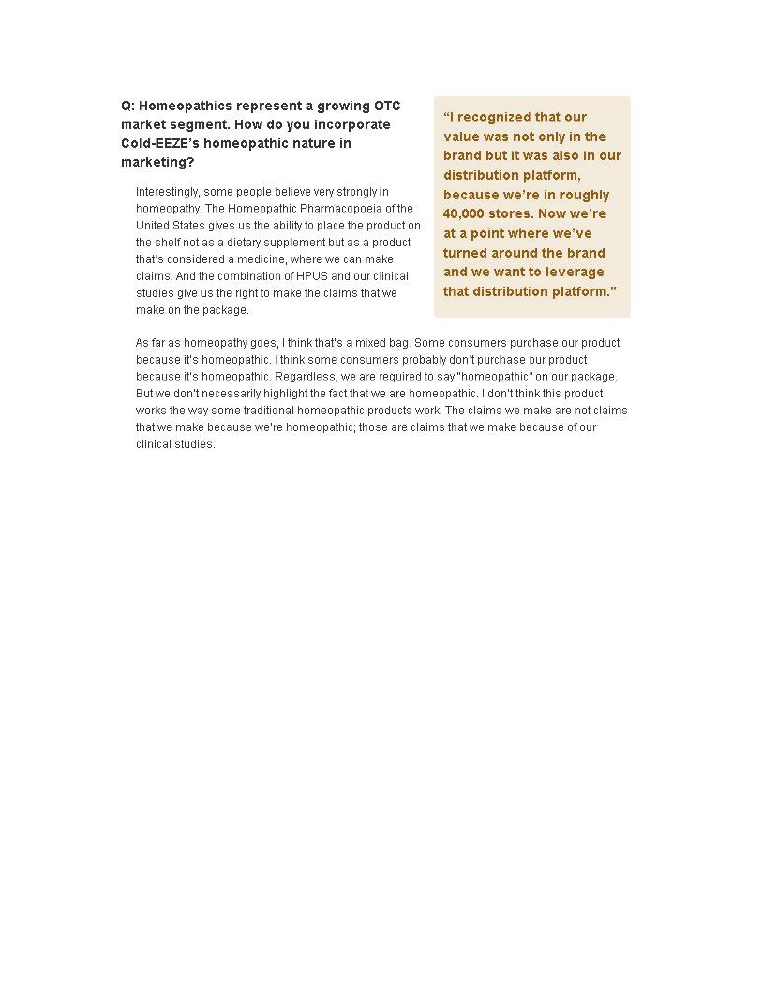 Q: Homeopathics represent a growing OTC market segment. How do you incorporate Cold-EEZE's homeopathic nature in marketing?

Interestingly, some people believe very strongly in homeopathy. The Homeopathic Pharmacopoeia of the United States gives us the ability to place the product on the shelf not as a dietary supplement but as a product that's considered a medicine, where we can make claims. And the combination of HPUS and our clinical studies give us the right to make the claims that we make on the package.

"I recognized that our value was not only in the brand but it was also in our distribution platform, because we're in roughly 40,000 stores. Now we're at a point where we've turned around the brand and we want to leverage that distribution platform."

As far as homeopathy goes, I think that's a mixed bag. Some consumers purchase our product because it's homeopathic. I think some consumers probably don't purchase our product because it's homeopathic. Regardless, we are required to say "homeopathic" on our package. But we don't necessarily highlight the fact that we are homeopathic. I don't think this product works the way some traditional homeopathic products work. The claims we make are not claims that we make because we're homeopathic; those are claims that we make because of our clinical studies.